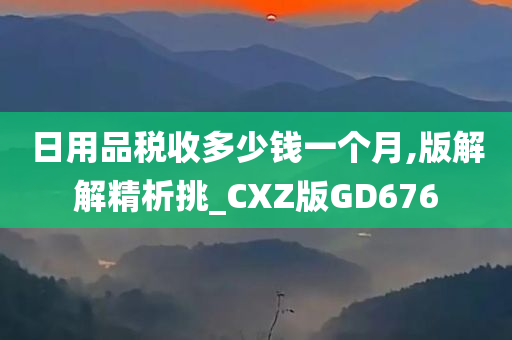 日用品税收多少钱一个月,版解解精析挑_CXZ版GD676